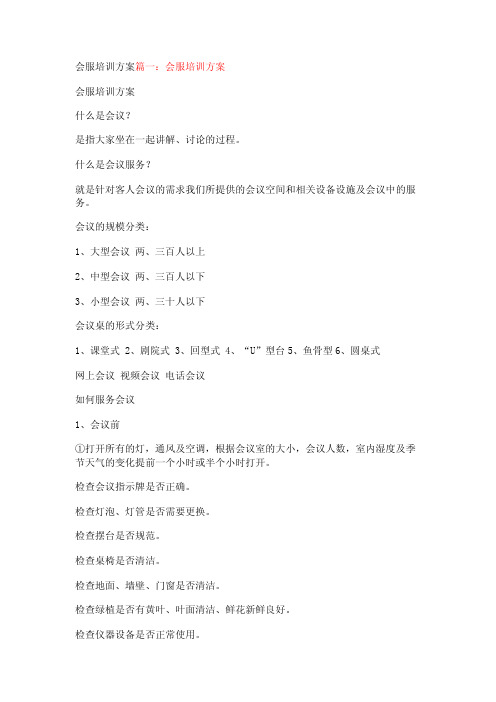 会服培训方案篇一：会服培训方案

会服培训方案

什么是会议？

是指大家坐在一起讲解、讨论的过程。

什么是会议服务？

就是针对客人会议的需求我们所提供的会议空间和相关设备设施及会议中的服务。

会议的规模分类：

1、大型会议 两、三百人以上

2、中型会议 两、三百人以下

3、小型会议 两、三十人以下

会议桌的形式分类：

1、课堂式 2、剧院式 3、回型式 4、“U”型台 5、鱼骨型 6、圆桌式

网上会议 视频会议 电话会议

如何服务会议

1、会议前

①打开所有的灯，通风及空调，根据会议室的大小，会议人数，室内湿度及季节天气的变化提前一个小时或半个小时打开。

检查会议指示牌是否正确。

检查灯泡、灯管是否需要更换。

检查摆台是否规范。

检查桌椅是否清洁。

检查地面、墙壁、门窗是否清洁。

检查绿植是否有黄叶、叶面清洁、鲜花新鲜良好。

检查仪器设备是否正常使用。